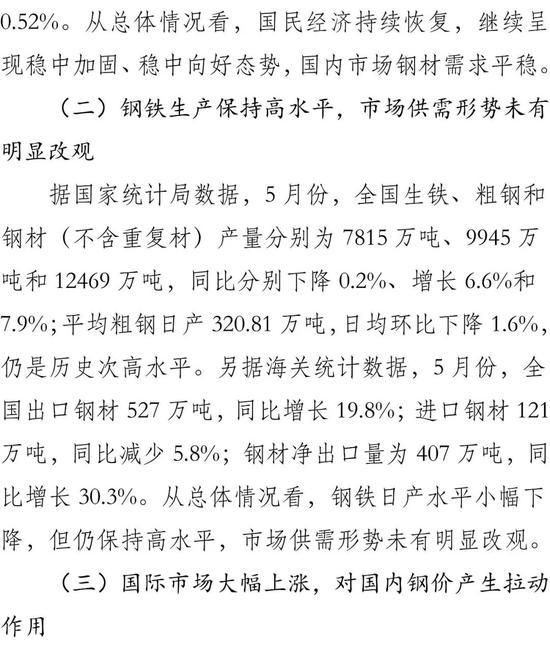 0.52%。从总体情况看，国民经济持续恢复，继续呈现稳中加固、稳中向好态势，国内市场钢材需求平稳。

（二）钢铁生产保持高水平，市场供需形势未有明显改观

据国家统计局数据，5月份，全国生铁、粗钢和钢材（不含重复材）产量分别为7815万吨、9945万吨和12469万吨，同比分别下降0.2%、增长6.6%和7.9%；平均粗钢日产320.81万吨，日均环比下降1.6%，仍是历史次高水平。另据海关统计数据，5月份，全国出口钢材527万吨，同比增长19.8%；进口钢材121万吨，同比减少5.8%；钢材净出口量为407万吨，同比增长30.3%。从总体情况看，钢铁日产水平小幅下降，但仍保持高水平，市场供需形势未有明显改观。

（三）国际市场大幅上涨，对国内钢价产生拉动作用